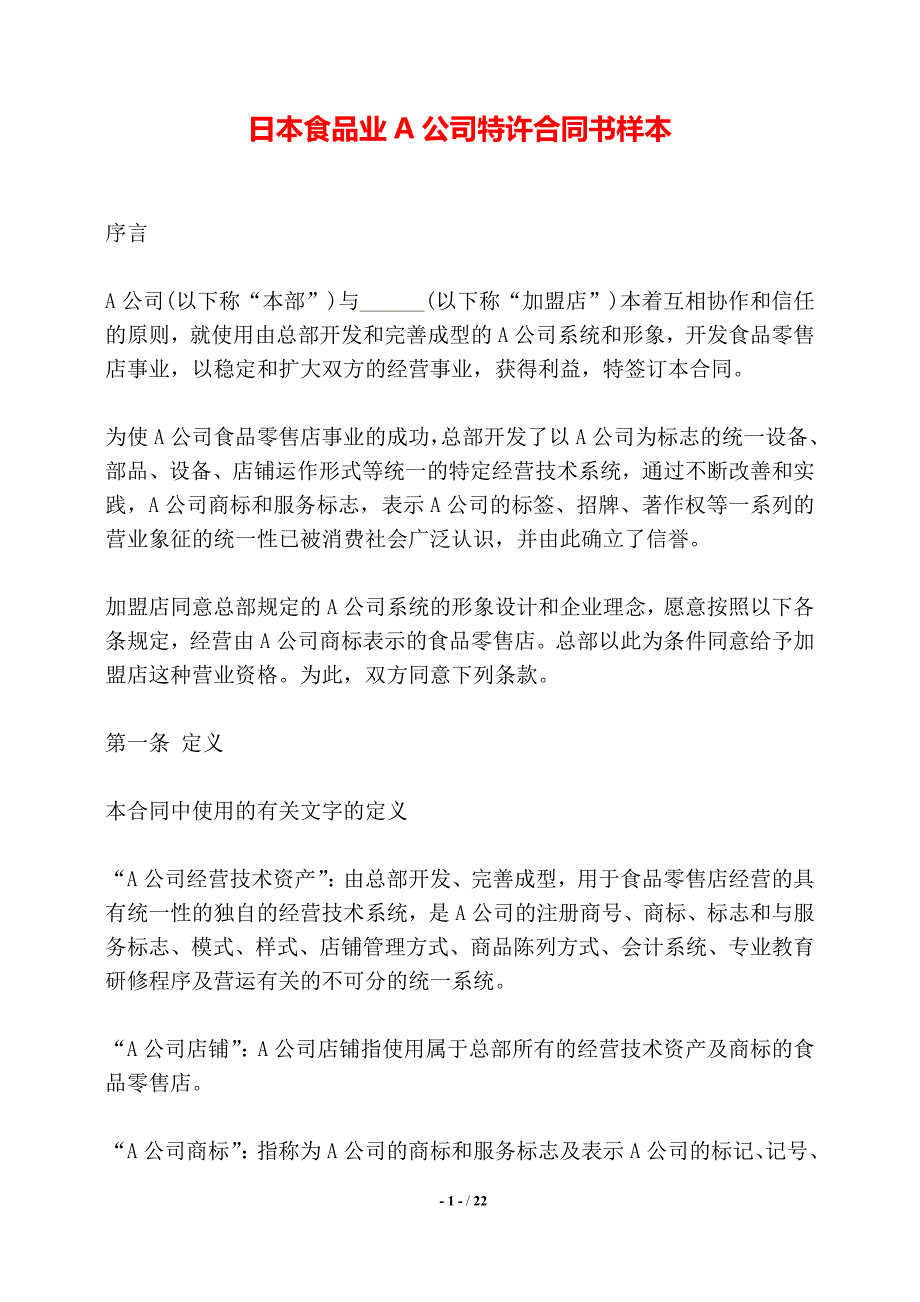 日本食品业 A 公司特许合同书样本

序言

A 公司(以下称“本部”)与______(以下称“加盟店”)本着互相协作和信任的原则，就使用由总部开发和完善成型的 A 公司系统和形象，开发食品零售店事业，以稳定和扩大双方的经营事业，获得利益，特签订本合同。

为使 A 公司食品零售店事业的成功，总部开发了以 A 公司为标志的统一设备、部品、设备、店铺运作形式等统一的特定经营技术系统，通过不断改善和实践，A 公司商标和服务标志，表示 A 公司的标签、招牌、著作权等一系列的营业象征的统一性已被消费社会广泛认识，并由此确立了信誉。

加盟店同意总部规定的 A 公司系统的形象设计和企业理念，愿意按照以下各条规定，经营由 A 公司商标表示的食品零售店。总部以此为条件同意给予加盟店这种营业资格。为此，双方同意下列条款。

第一条 定义

本合同中使用的有关文字的定义

“A 公司经营技术资产”：由总部开发、完善成型，用于食品零售店经营的具有统一性的独自的经营技术系统，是 A 公司的注册商号、商标、标志和与服务标志、模式、样式、店铺管理方式、商品陈列方式、会计系统、专业教育研修程序及营运有关的不可分的统一系统。

“A 公司店铺”：A 公司店铺指使用属于总部所有的经营技术资产及商标的食品零售店。

“A 公司商标”：指称为 A 公司的商标和服务标志及表示 A 公司的标记、记号、

- 1 - / 22